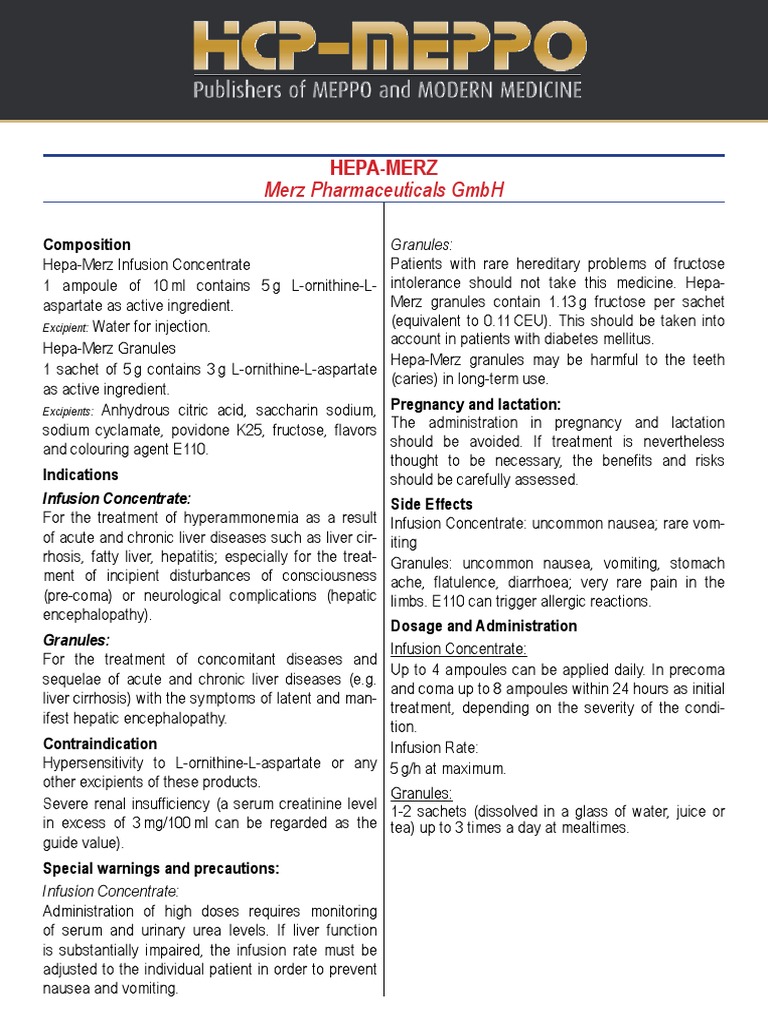 HCP-MEPPO
Publishers of MEPPO and MODERN MEDICINE

HEPA-MERZ
Merz Pharmaceuticals GmbH

Composition
Hepa-Merz Infusion Concentrate
1 ampoule of 10 ml contains 5 g L-ornithine-L-aspartate as active ingredient.
Excipient: Water for injection.
Hepa-Merz Granules
1 sachet of 5 g contains 3 g L-ornithine-L-aspartate as active ingredient.
Excipients: Anhydrous citric acid, saccharin sodium, sodium cyclamate, povidone K25, fructose, flavors and colouring agent E110.

Indications
Infusion Concentrate:
For the treatment of hyperammonemia as a result of acute and chronic liver diseases such as liver cirrhosis, fatty liver, hepatitis; especially for the treatment of incipient disturbances of consciousness (pre-coma) or neurological complications (hepatic encephalopathy).
Granules:
For the treatment of concomitant diseases and sequelae of acute and chronic liver diseases (e.g. liver cirrhosis) with the symptoms of latent and manifest hepatic encephalopathy.

Contraindication
Hypersensitivity to L-ornithine-L-aspartate or any other excipients of these products.
Severe renal insufficiency (a serum creatinine level in excess of 3 mg/100 ml can be regarded as the guide value).

Special warnings and precautions:
Infusion Concentrate:
Administration of high doses requires monitoring of serum and urinary urea levels. If liver function is substantially impaired, the infusion rate must be adjusted to the individual patient in order to prevent nausea and vomiting.

Granules:
Patients with rare hereditary problems of fructose intolerance should not take this medicine. Hepa-Merz granules contain 1.13 g fructose per sachet (equivalent to 0.11 CEU). This should be taken into account in patients with diabetes mellitus.
Hepa-Merz granules may be harmful to the teeth (caries) in long-term use.

Pregnancy and lactation:
The administration in pregnancy and lactation should be avoided. If treatment is nevertheless thought to be necessary, the benefits and risks should be carefully assessed.

Side Effects
Infusion Concentrate: uncommon nausea; rare vomiting
Granules: uncommon nausea, vomiting, stomach ache, flatulence, diarrhoea; very rare pain in the limbs. E110 can trigger allergic reactions.

Dosage and Administration
Infusion Concentrate:
Up to 4 ampoules can be applied daily. In precoma and coma up to 8 ampoules within 24 hours as initial treatment, depending on the severity of the condition.
Infusion Rate:
5 g/h at maximum.
Granules:
1-2 sachets (dissolved in a glass of water, juice or tea) up to 3 times a day at mealtimes.